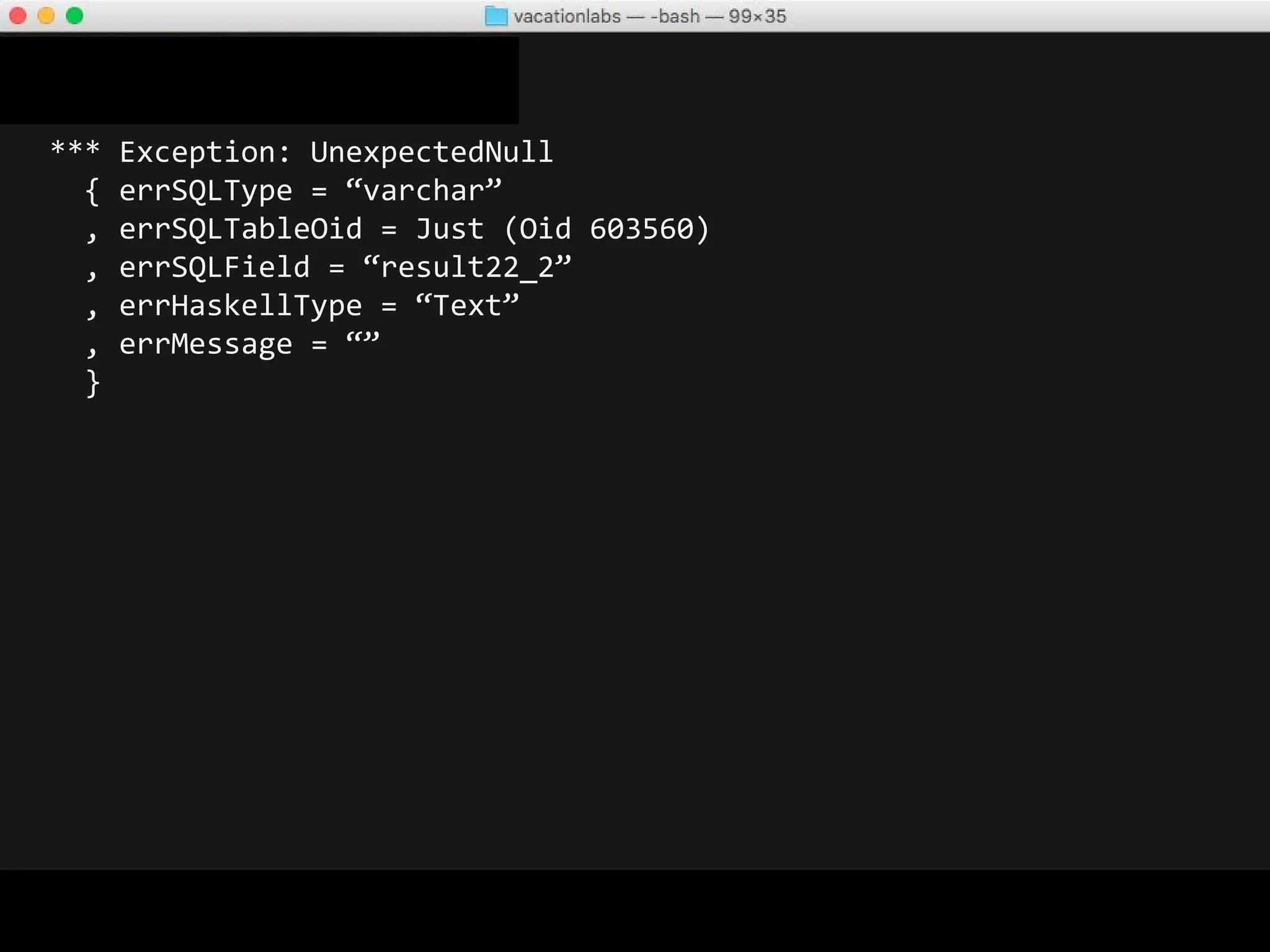 vacationlabs — -bash — 99×35

*** Exception: UnexpectedNull
{ errSQLType = “varchar”
, errSQLTableOid = Just (Oid 603560)
, errSQLField = “result22_2”
, errHaskellType = “Text”
, errMessage = “”
}